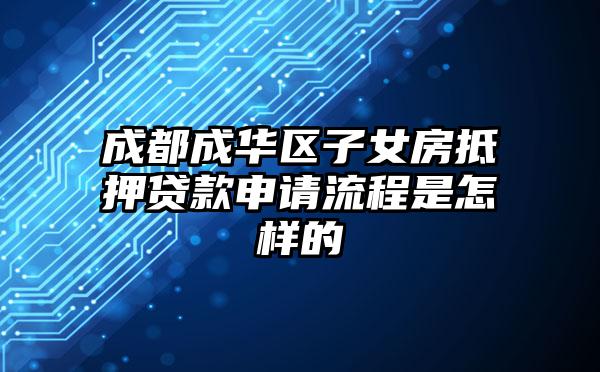 成都成华区子女房抵押贷款申请流程是怎样的